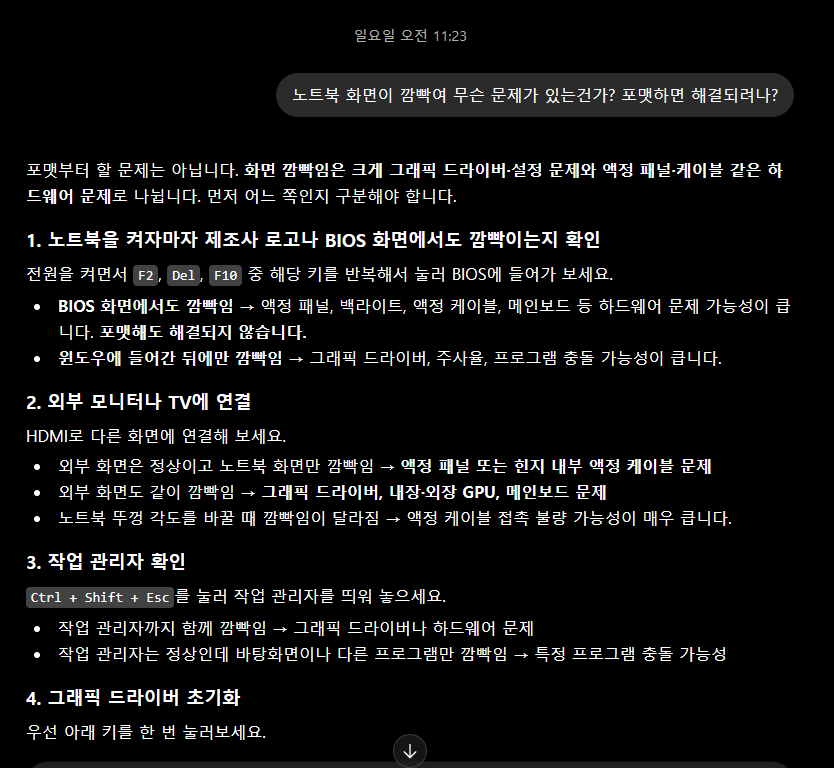 일요일 오전 11:23

노트북 화면이 깜빡여 무슨 문제가 있는건가? 포맷하면 해결되려나?

포맷부터 할 문제는 아닙니다. 화면 깜빡임은 크게 그래픽 드라이버·설정 문제와 액정 패널·케이블 같은 하드웨어 문제로 나뉩니다. 먼저 어느 쪽인지 구분해야 합니다.

1. 노트북을 켜자마자 제조사 로고나 BIOS 화면에서도 깜빡이는지 확인

전원을 켜면서 F2, Del, F10 중 해당 키를 반복해서 눌러 BIOS에 들어가 보세요.

• BIOS 화면에서도 깜빡임 → 액정 패널, 백라이트, 액정 케이블, 메인보드 등 하드웨어 문제 가능성이 큽니다. 포맷해도 해결되지 않습니다.
• 윈도우에 들어간 뒤에만 깜빡임 → 그래픽 드라이버, 주사율, 프로그램 충돌 가능성이 큽니다.

2. 외부 모니터나 TV에 연결

HDMI로 다른 화면에 연결해 보세요.

• 외부 화면은 정상이고 노트북 화면만 깜빡임 → 액정 패널 또는 힌지 내부 액정 케이블 문제
• 외부 화면도 같이 깜빡임 → 그래픽 드라이버, 내장·외장 GPU, 메인보드 문제
• 노트북 뚜껑 각도를 바꿀 때 깜빡임이 달라짐 → 액정 케이블 접촉 불량 가능성이 매우 큽니다.

3. 작업 관리자 확인

Ctrl + Shift + Esc를 눌러 작업 관리자를 띄워 놓으세요.

• 작업 관리자까지 함께 깜빡임 → 그래픽 드라이버나 하드웨어 문제
• 작업 관리자는 정상인데 바탕화면이나 다른 프로그램만 깜빡임 → 특정 프로그램 충돌 가능성

4. 그래픽 드라이버 초기화

우선 아래 키를 한 번 눌러보세요.